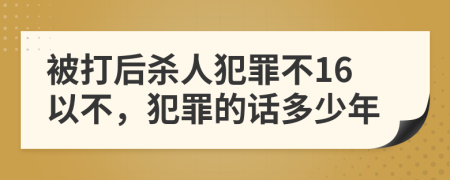 被打后杀人犯罪不16以不，犯罪的话多少年